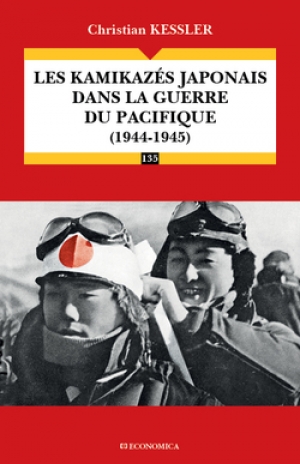 Christian KESSLER

LES KAMIKAZÉS JAPONAIS DANS LA GUERRE DU PACIFIQUE (1944-1945)

135

ECONOMICA